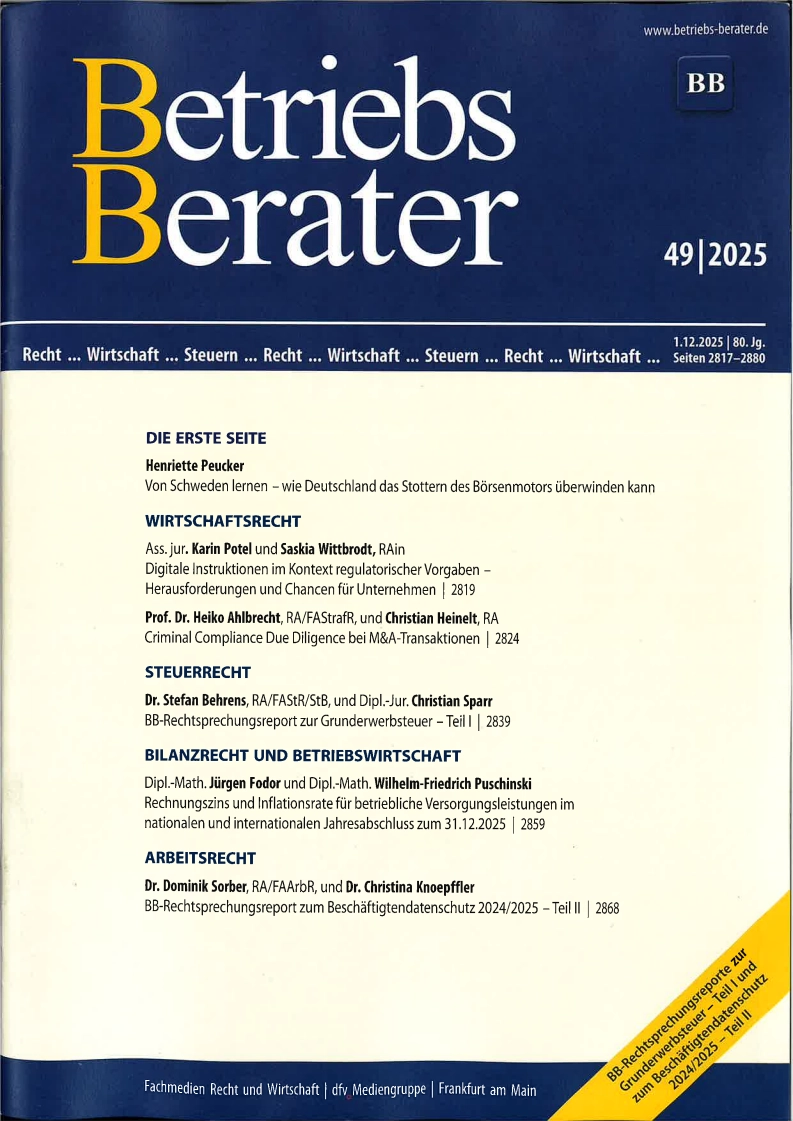 www.betriebs-berater.de

BB

Betriebs Berater

49|2025

Recht ... Wirtschaft ... Steuern ... Recht ... Wirtschaft ... Steuern ... Recht ... Wirtschaft ...

1.12.2025 | 80. Jg.
Seiten 2817–2880

DIE ERSTE SEITE

Henriette Peucker
Von Schweden lernen – wie Deutschland das Stottern des Börsenmotors überwinden kann

WIRTSCHAFTSRECHT

Ass. jur. Karin Potel und Saskia Wittbrodt, RAin
Digitale Instruktionen im Kontext regulatorischer Vorgaben – Herausforderungen und Chancen für Unternehmen | 2819

Prof. Dr. Heiko Ahlbrecht, RA/FAStrafR, und Christian Heinelt, RA
Criminal Compliance Due Diligence bei M&A-Transaktionen | 2824

STEUERRECHT

Dr. Stefan Behrens, RA/FAStR/StB, und Dipl.-Jur. Christian Sparr
BB-Rechtsprechungsreport zur Grunderwerbsteuer – Teil I | 2839

BILANZRECHT UND BETRIEBSWIRTSCHAFT

Dipl.-Math. Jürgen Fodor und Dipl.-Math. Wilhelm-Friedrich Puschinski
Rechnungszins und Inflationsrate für betriebliche Versorgungsleistungen im nationalen und internationalen Jahresabschluss zum 31.12.2025 | 2859

ARBEITSRECHT

Dr. Dominik Sorber, RA/FAArbR, und Dr. Christina Knoepffler
BB-Rechtsprechungsreport zum Beschäftigtendatenschutz 2024/2025 – Teil II | 2868

BB-Rechtsprechungsreporte zur Grunderwerbsteuer – Teil I und zum Beschäftigtendatenschutz 2024/2025 – Teil II

Fachmedien Recht und Wirtschaft | dfv Mediengruppe | Frankfurt am Main